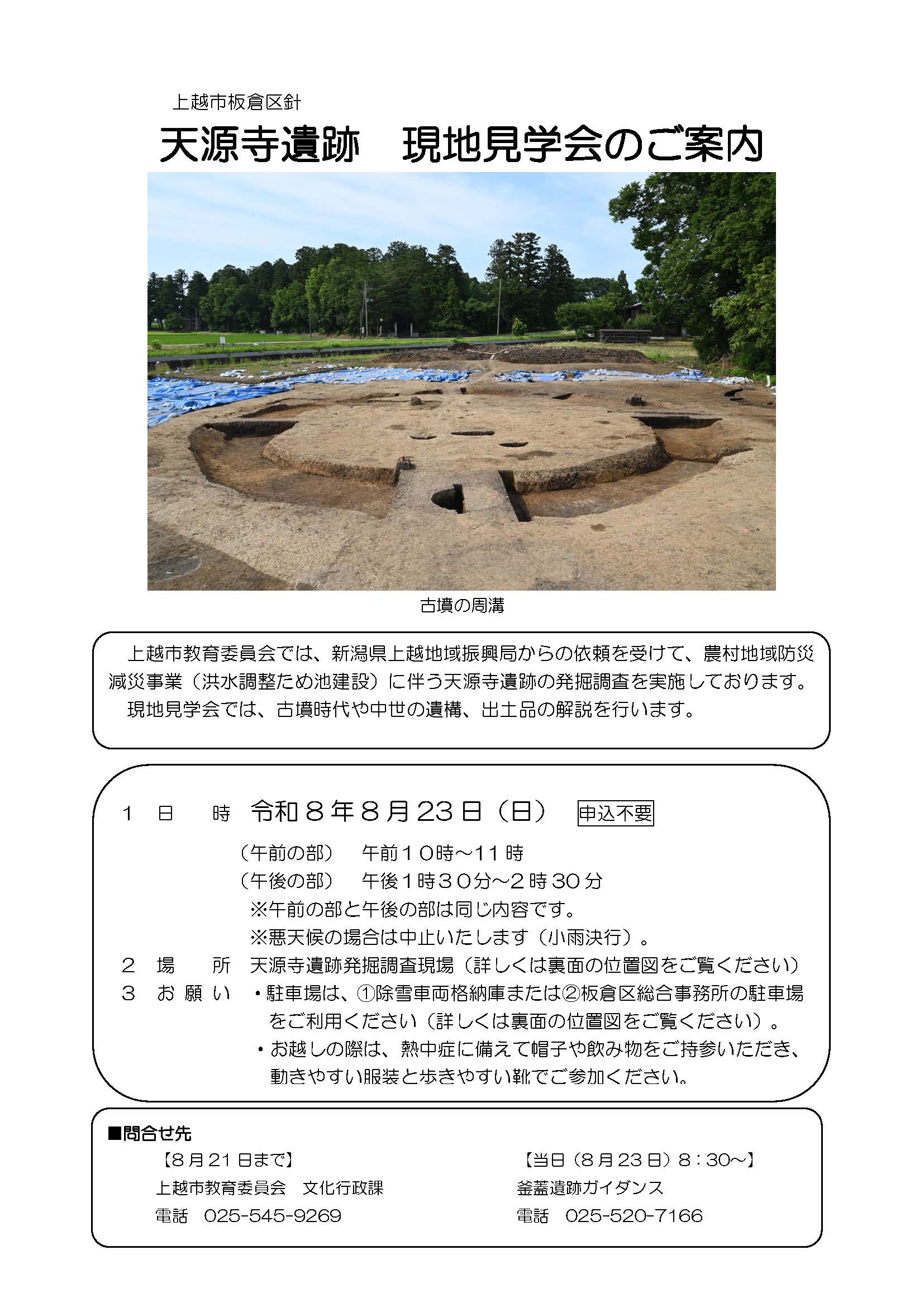 上越市板倉区針

天源寺遺跡　現地見学会のご案内

古墳の周溝

上越市教育委員会では、新潟県上越地域振興局からの依頼を受けて、農村地域防災減災事業（洪水調整ため池建設）に伴う天源寺遺跡の発掘調査を実施しております。
現地見学会では、古墳時代や中世の遺構、出土品の解説を行います。

1　日　時　令和８年８月23日（日）　申込不要
（午前の部）　午前１０時～11時
（午後の部）　午後１時３０分～２時30分
※午前の部と午後の部は同じ内容です。
※悪天候の場合は中止いたします（小雨決行）。
2　場　所　天源寺遺跡発掘調査現場（詳しくは裏面の位置図をご覧ください）
3　お願い　・駐車場は、①除雪車両格納庫または②板倉区総合事務所の駐車場をご利用ください（詳しくは裏面の位置図をご覧ください）。
・お越しの際は、熱中症に備えて帽子や飲み物をご持参いただき、動きやすい服装と歩きやすい靴でご参加ください。

■問合せ先
【8月21日まで】
上越市教育委員会　文化行政課
電話　025-545-9269

【当日（8月23日）8：30～】
釜蓋遺跡ガイダンス
電話　025-520-7166